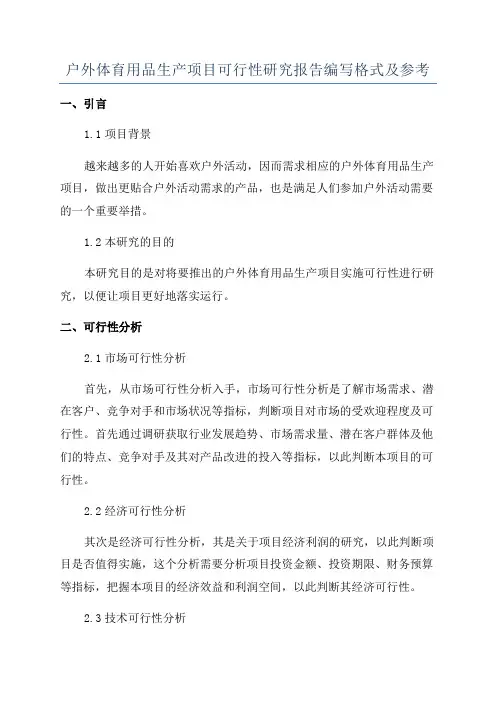 户外体育用品生产项目可行性研究报告编写格式及参考

一、引言

1.1 项目背景

越来越多的人开始喜欢户外活动，因而需求相应的户外体育用品生产项目，做出更贴合户外活动需求的产品，也是满足人们参加户外活动需要的一个重要举措。

1.2 本研究的目的

本研究目的是对将要推出的户外体育用品生产项目实施可行性进行研究，以便让项目更好地落实运行。

二、可行性分析

2.1 市场可行性分析

首先，从市场可行性分析入手，市场可行性分析是了解市场需求、潜在客户、竞争对手和市场状况等指标，判断项目对市场的受欢迎程度及可行性。首先通过调研获取行业发展趋势、市场需求量、潜在客户群体及他们的特点、竞争对手及其对产品改进的投入等指标，以此判断本项目的可行性。

2.2 经济可行性分析

其次是经济可行性分析，其是关于项目经济利润的研究，以此判断项目是否值得实施，这个分析需要分析项目投资金额、投资期限、财务预算等指标，把握本项目的经济效益和利润空间，以此判断其经济可行性。

2.3 技术可行性分析